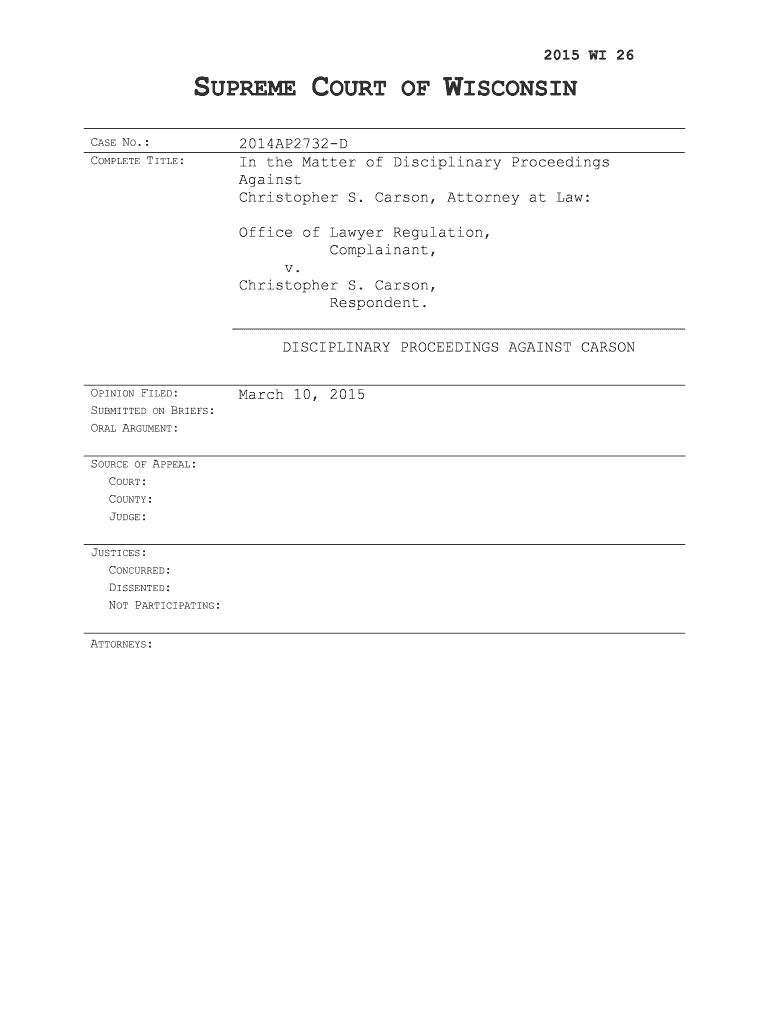 2015 WI 26

SUPREME COURT OF WISCONSIN

CASE NO.: 2014AP2732-D

COMPLETE TITLE: In the Matter of Disciplinary Proceedings Against Christopher S. Carson, Attorney at Law:

Office of Lawyer Regulation,
Complainant,
v.
Christopher S. Carson,
Respondent.

DISCIPLINARY PROCEEDINGS AGAINST CARSON

OPINION FILED: March 10, 2015
SUBMITTED ON BRIEFS:
ORAL ARGUMENT:

SOURCE OF APPEAL:
COURT:
COUNTY:
JUDGE:

JUSTICES:
CONCURRED:
DISSENTED:
NOT PARTICIPATING:

ATTORNEYS: